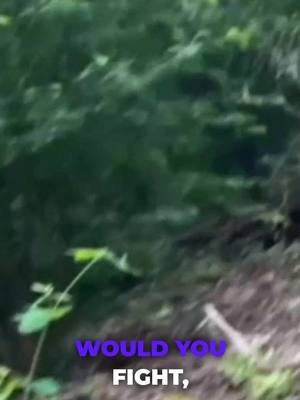 WOULD YOU
FIGHT,